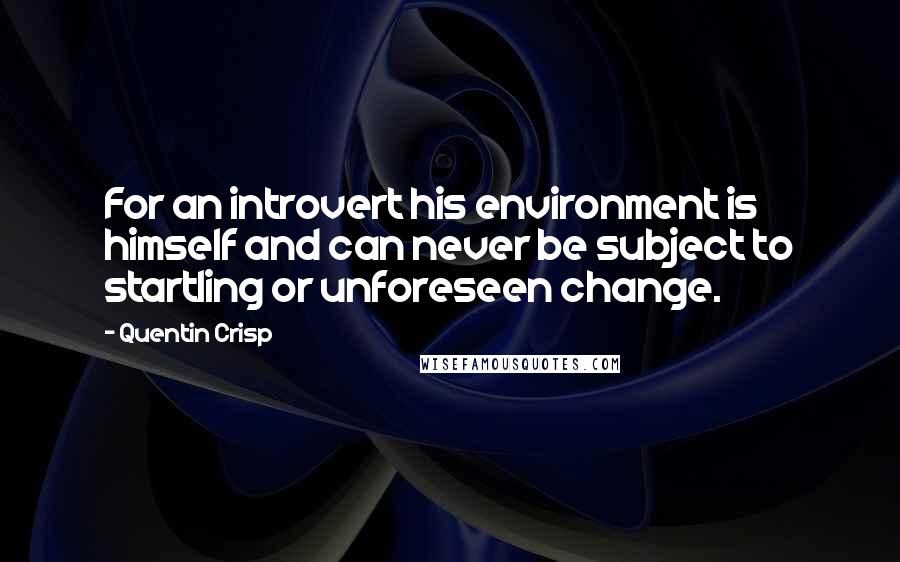 For an introvert his environment is himself and can never be subject to startling or unforeseen change.

- Quentin Crisp

WISEFAMOUSQUOTES.COM